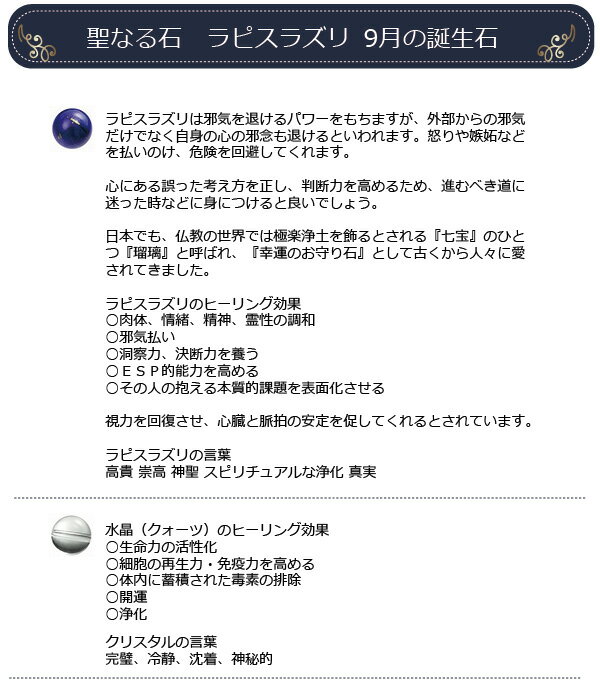 聖なる石　ラピスラズリ 9月の誕生石

ラピスラズリは邪気を退けるパワーをもちますが、外部からの邪気だけでなく自身の心の邪念も退けるといわれます。怒りや嫉妬などを払いのけ、危険を回避してくれます。

心にある誤った考え方を正し、判断力を高めるため、進むべき道に迷った時などに身につけると良いでしょう。

日本でも、仏教の世界では極楽浄土を飾るとされる『七宝』のひとつ『瑠璃』と呼ばれ、『幸運のお守り石』として古くから人々に愛されてきました。

ラピスラズリのヒーリング効果
○肉体、情緒、精神、霊性の調和
○邪気払い
○洞察力、決断力を養う
○ＥＳＰ的能力を高める
○その人の抱える本質的課題を表面化させる

視力を回復させ、心臓と脈拍の安定を促してくれるとされています。

ラピスラズリの言葉
高貴 崇高 神聖 スピリチュアルな浄化 真実

水晶（クォーツ）のヒーリング効果
○生命力の活性化
○細胞の再生力・免疫力を高める
○体内に蓄積された毒素の排除
○開運
○浄化

クリスタルの言葉
完璧、冷静、沈着、神秘的